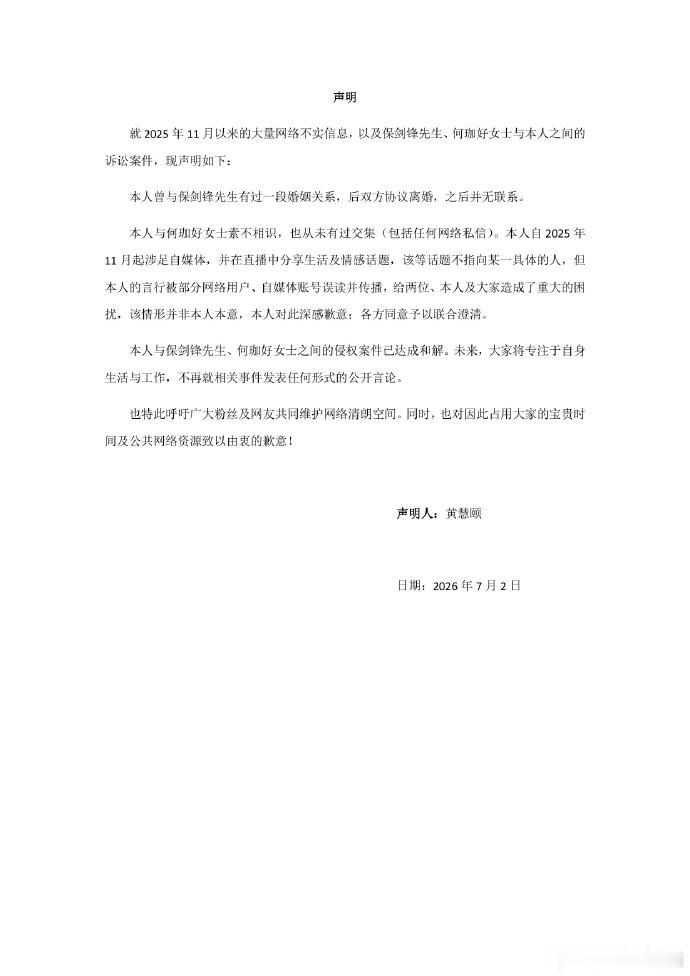 声明

就2025年11月以来的大量网络不实信息，以及保剑锋先生、何珈好女士与本人之间的诉讼案件，现声明如下：

本人曾与保剑锋先生有过一段婚姻关系，后双方协议离婚，之后并无联系。

本人与何珈好女士素不相识，也从未有过交集（包括任何网络私信）。本人自2025年11月起涉足自媒体，并在直播中分享生活及情感话题，该等话题不指向某一具体的人，但本人的言行被部分网络用户、自媒体账号误读并传播，给两位、本人及大家造成了重大的困扰，该情形并非本人本意，本人对此深感歉意；各方同意予以联合澄清。

本人与保剑锋先生、何珈好女士之间的侵权案件已达成和解。未来，大家将专注于自身生活与工作，不再就相关事件发表任何形式的公开言论。

也特此呼吁广大粉丝及网友共同维护网络清朗空间。同时，也对因此占用大家的宝贵时间及公共网络资源致以由衷的歉意！

声明人：黄慧颐

日期：2026年7月2日